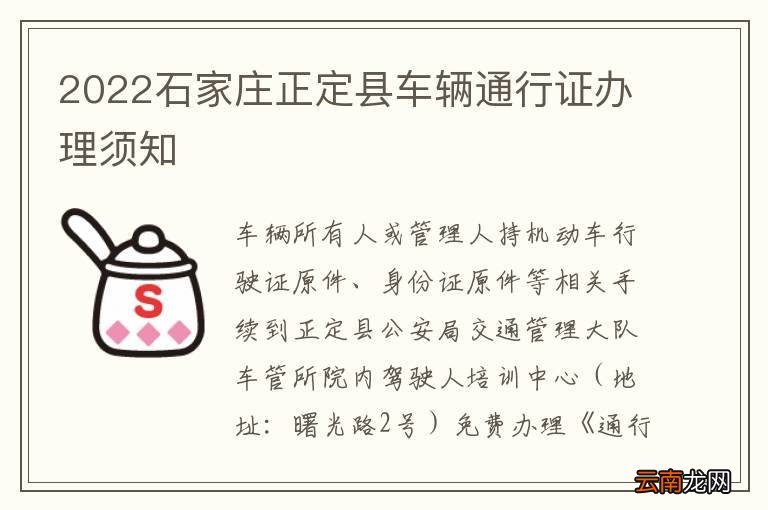 2022石家庄正定县车辆通行证办理须知

S

车辆所有人或管理人持机动车行驶证原件、身份证原件等相关手续到正定县公安局交通管理大队车管所院内驾驶人培训中心（地址：曙光路2号）免费办理《通行

云南龙网